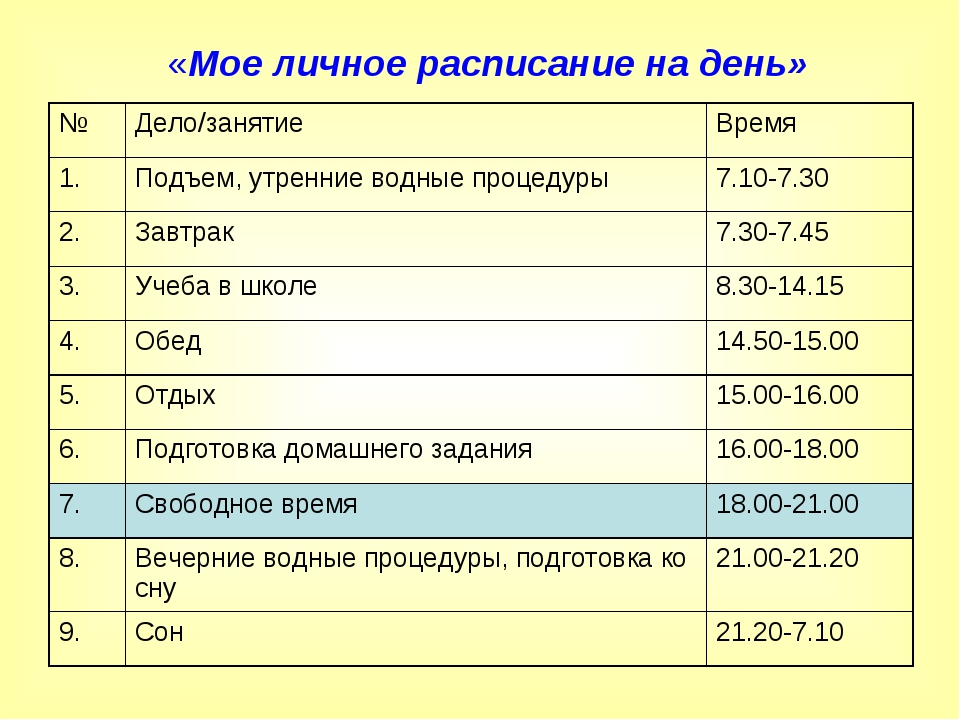 «Мое личное расписание на день»

| № | Дело/занятие | Время |
|---|---|---|
| 1. | Подъем, утренние водные процедуры | 7.10-7.30 |
| 2. | Завтрак | 7.30-7.45 |
| 3. | Учеба в школе | 8.30-14.15 |
| 4. | Обед | 14.50-15.00 |
| 5. | Отдых | 15.00-16.00 |
| 6. | Подготовка домашнего задания | 16.00-18.00 |
| 7. | Свободное время | 18.00-21.00 |
| 8. | Вечерние водные процедуры, подготовка ко сну | 21.00-21.20 |
| 9. | Сон | 21.20-7.10 |